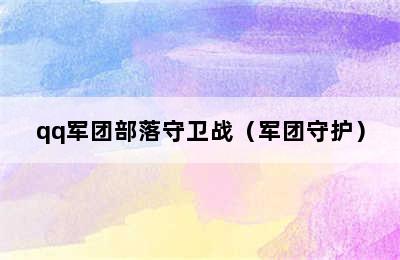 qq军团部落守卫战（军团守护）